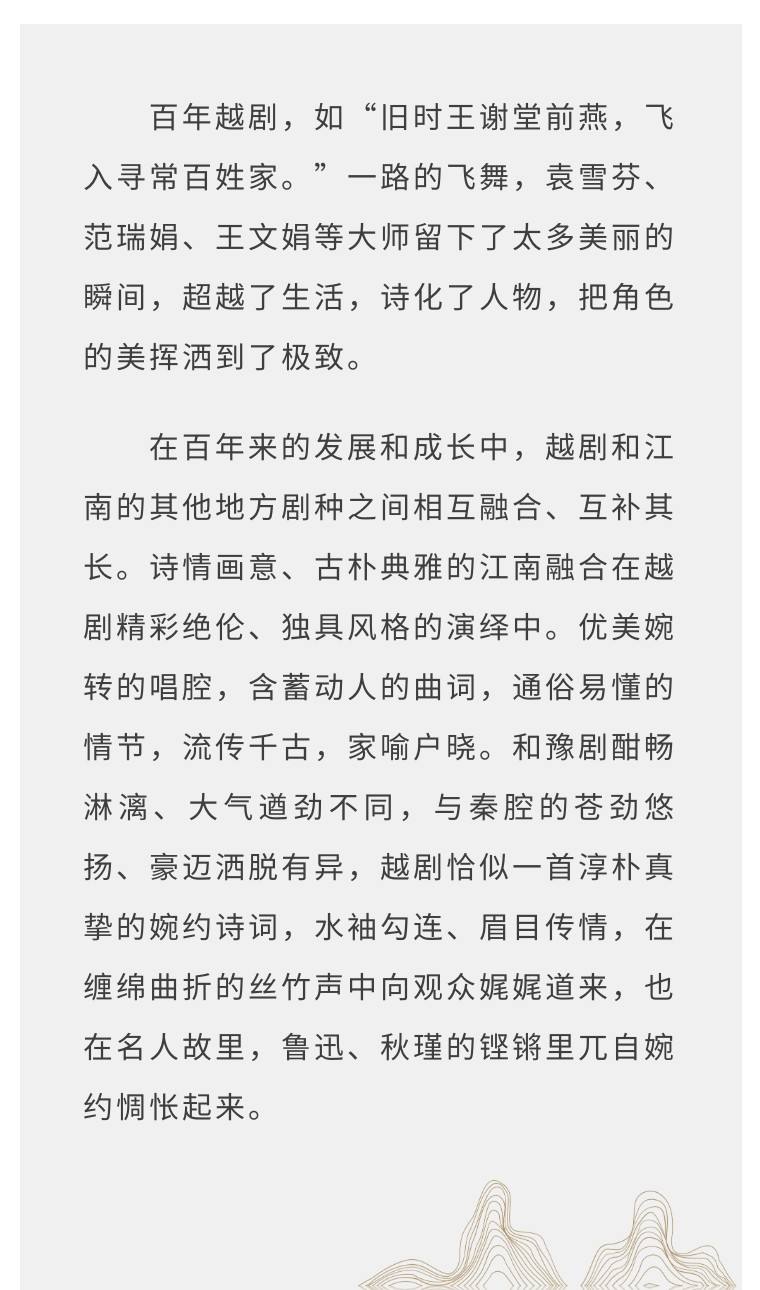 百年越剧，如“旧时王谢堂前燕，飞入寻常百姓家。”一路的飞舞，袁雪芬、范瑞娟、王文娟等大师留下了太多美丽的瞬间，超越了生活，诗化了人物，把角色的美挥洒到了极致。

在百年来的发展和成长中，越剧和江南的其他地方剧种之间相互融合、互补其长。诗情画意、古朴典雅的江南融合在越剧精彩绝伦、独具风格的演绎中。优美婉转的唱腔，含蓄动人的曲词，通俗易懂的情节，流传千古，家喻户晓。和豫剧酣畅淋漓、大气遒劲不同，与秦腔的苍劲悠扬、豪迈洒脱有异，越剧恰似一首淳朴真挚的婉约诗词，水袖勾连、眉目传情，在缠绵曲折的丝竹声中向观众娓娓道来，也在名人故里，鲁迅、秋瑾的铿锵里兀自婉约惆怅起来。